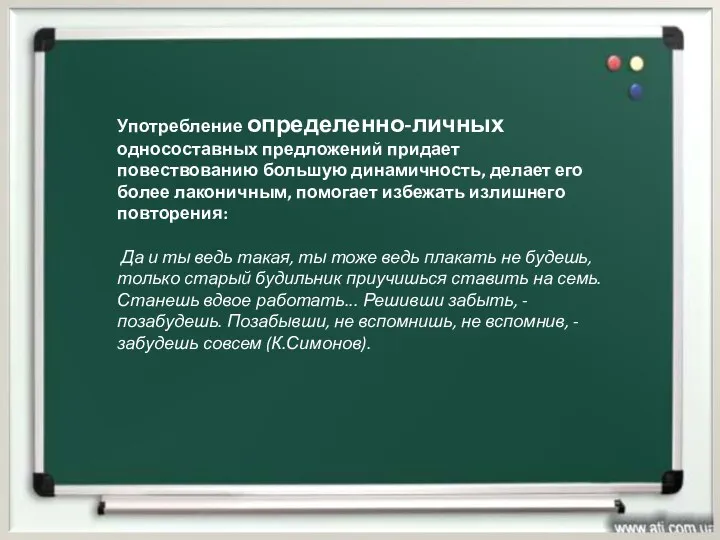 Употребление определенно-личных односоставных предложений придает повествованию большую динамичность, делает его более лаконичным, помогает избежать излишнего повторения:

Да и ты ведь такая, ты тоже ведь плакать не будешь, только старый будильник приучишься ставить на семь. Станешь вдвое работать... Решивши забыть, - позабудешь. Позабывши, не вспомнишь, не вспомнив, - забудешь совсем (К.Симонов).

www.ati.com.ua